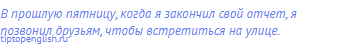 В прошлую пятницу, когда я закончил свой отчет, я позвонил друзьям, чтобы встретиться на улице.

tiptopenglish.ru